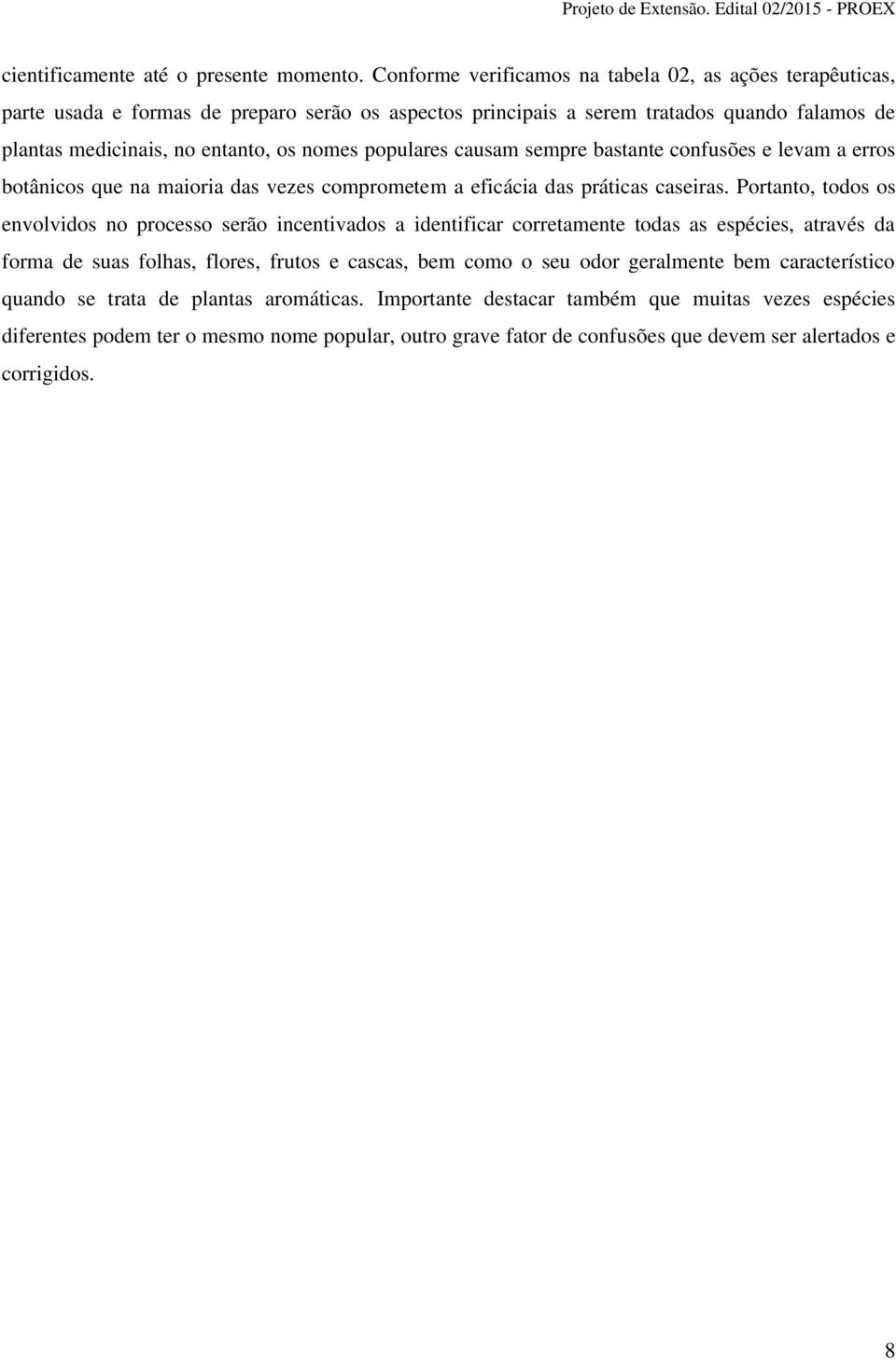 Projeto de Extensão. Edital 02/2015 - PROEX

cientificamente até o presente momento. Conforme verificamos na tabela 02, as ações terapêuticas, parte usada e formas de preparo serão os aspectos principais a serem tratados quando falamos de plantas medicinais, no entanto, os nomes populares causam sempre bastante confusões e levam a erros botânicos que na maioria das vezes comprometem a eficácia das práticas caseiras. Portanto, todos os envolvidos no processo serão incentivados a identificar corretamente todas as espécies, através da forma de suas folhas, flores, frutos e cascas, bem como o seu odor geralmente bem característico quando se trata de plantas aromáticas. Importante destacar também que muitas vezes espécies diferentes podem ter o mesmo nome popular, outro grave fator de confusões que devem ser alertados e corrigidos.

8